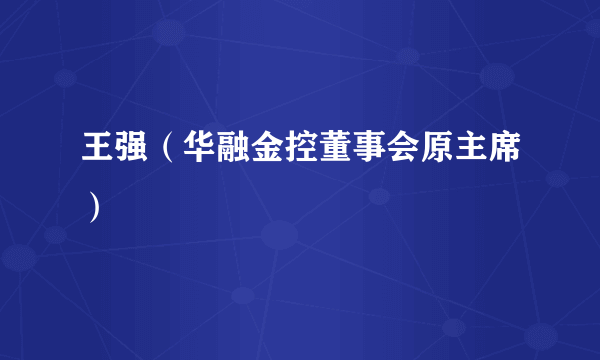 王强（华融金控董事会原主席）